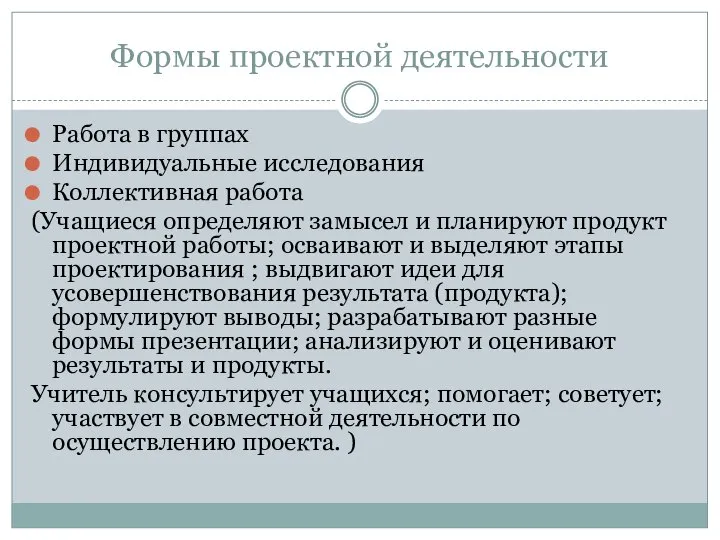 Формы проектной деятельности

Работа в группах
Индивидуальные исследования
Коллективная работа

(Учащиеся определяют замысел и планируют продукт проектной работы; осваивают и выделяют этапы проектирования ; выдвигают идеи для усовершенствования результата (продукта); формулируют выводы; разрабатывают разные формы презентации; анализируют и оценивают результаты и продукты.

Учитель консультирует учащихся; помогает; советует; участвует в совместной деятельности по осуществлению проекта. )